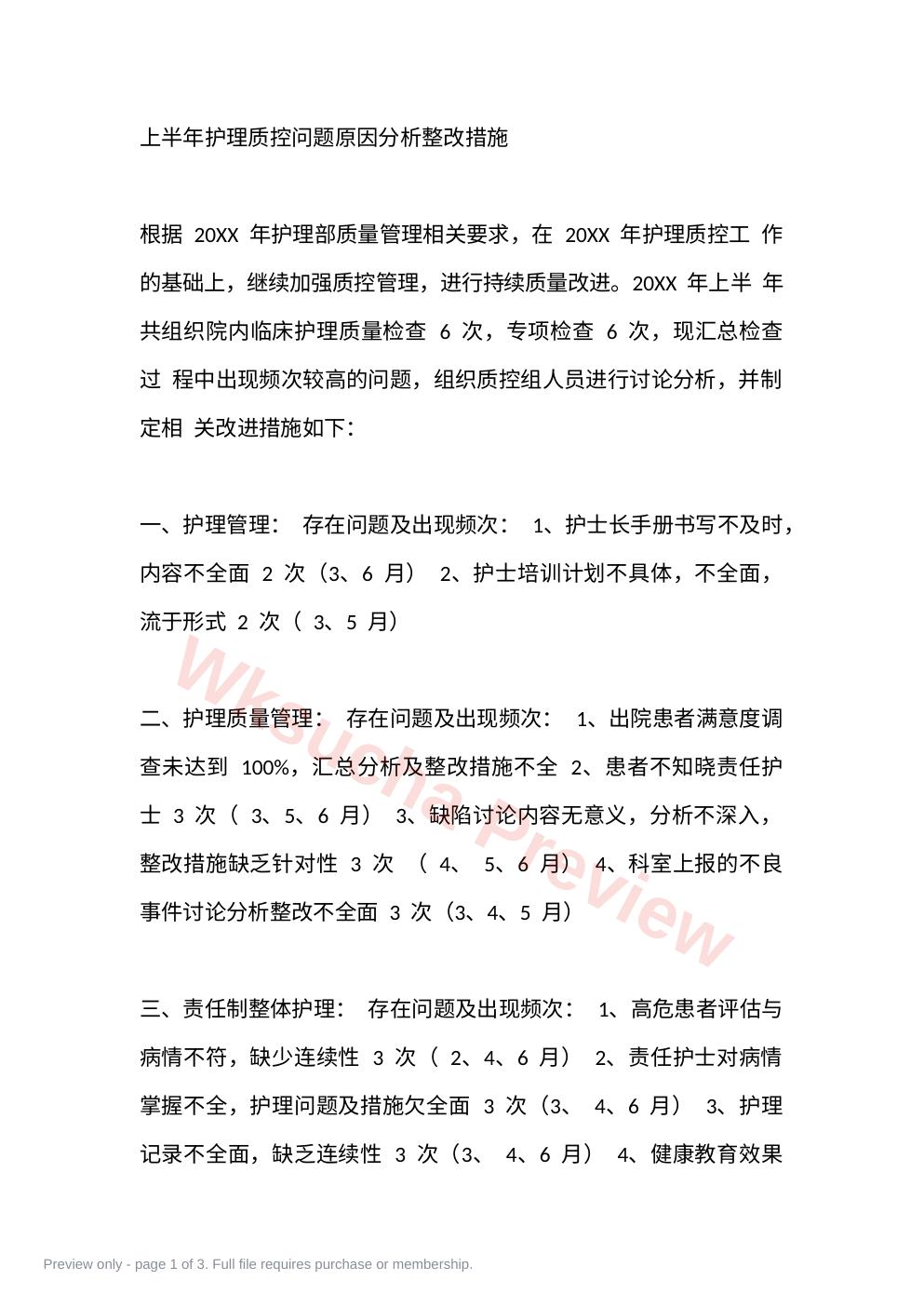 上半年护理质控问题原因分析整改措施

根据 20XX 年护理部质量管理相关要求，在 20XX 年护理质控工 作的基础上，继续加强质控管理，进行持续质量改进。20XX 年上半 年共组织院内临床护理质量检查 6 次，专项检查 6 次，现汇总检查过 程中出现频次较高的问题，组织质控组人员进行讨论分析，并制定相 关改进措施如下：

一、护理管理： 存在问题及出现频次： 1、护士长手册书写不及时，内容不全面 2 次（3、6 月） 2、护士培训计划不具体，不全面，流于形式 2 次（ 3、5 月）

二、护理质量管理： 存在问题及出现频次： 1、出院患者满意度调查未达到 100%，汇总分析及整改措施不全 2、患者不知晓责任护士 3 次（ 3、5、6 月） 3、缺陷讨论内容无意义，分析不深入，整改措施缺乏针对性 3 次 （ 4、 5、6 月） 4、科室上报的不良事件讨论分析整改不全面 3 次（3、4、5 月）

三、责任制整体护理： 存在问题及出现频次： 1、高危患者评估与病情不符，缺少连续性 3 次（ 2、4、6 月） 2、责任护士对病情掌握不全，护理问题及措施欠全面 3 次（3、 4、6 月） 3、护理记录不全面，缺乏连续性 3 次（3、 4、6 月） 4、健康教育效果

Wksucha Preview

Preview only - page 1 of 3. Full file requires purchase or membership.